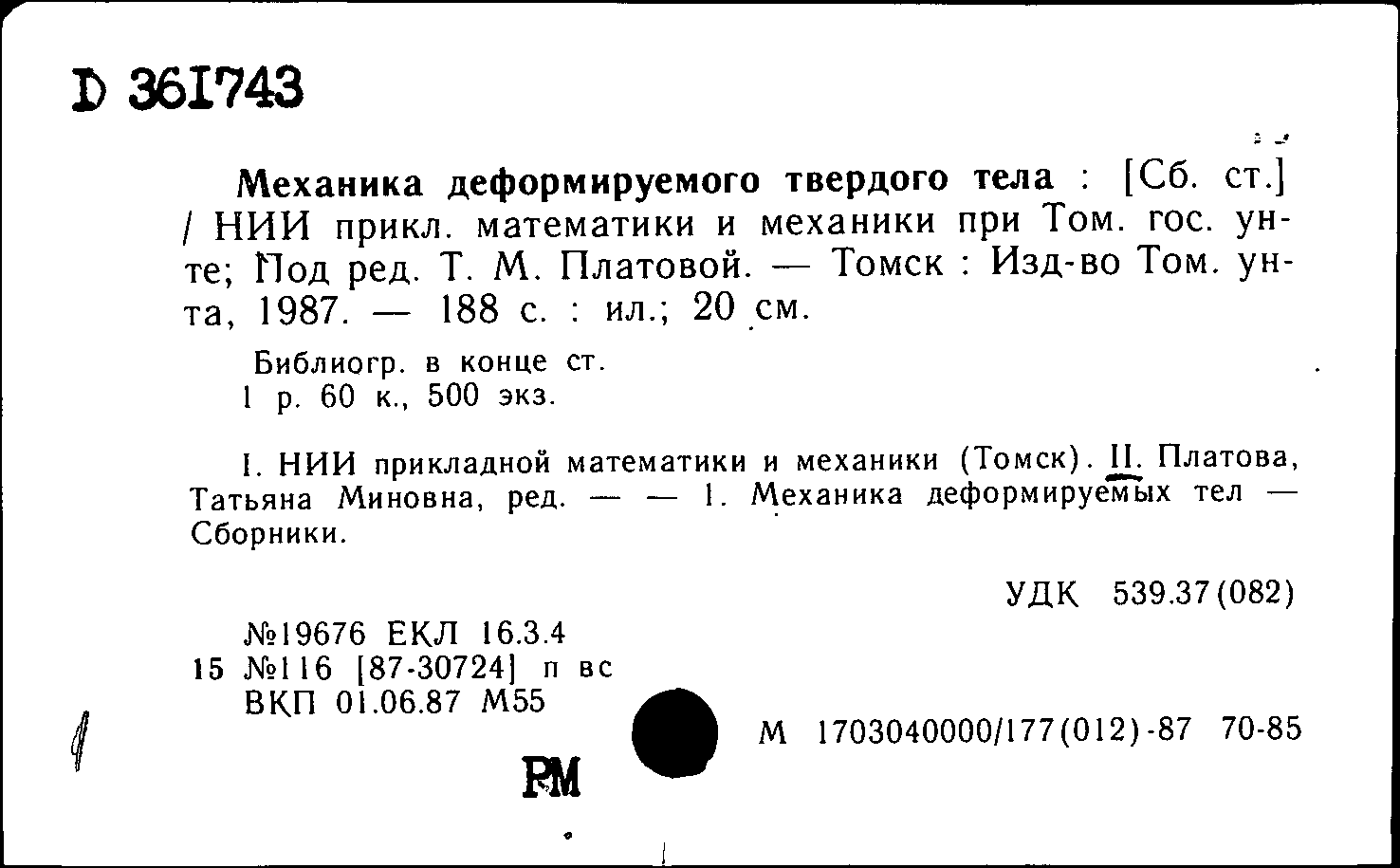 D 361743

Механика деформируемого твердого тела : [Сб. ст.] / НИИ прикл. математики и механики при Том. гос. ун-те; Под ред. Т. М. Платовой. — Томск : Изд-во Том. ун-та, 1987. — 188 с. : ил.; 20 см.

Библиогр. в конце ст.
1 р. 60 к., 500 экз.

I. НИИ прикладной математики и механики (Томск). II. Платова, Татьяна Миновна, ред. — — 1. Механика деформируемых тел — Сборники.

УДК 539.37(082)

№19676 ЕКЛ 16.3.4
15 №116 [87-30724] п вс
ВКП 01.06.87 М55

М 1703040000/177(012)-87 70-85

РМ